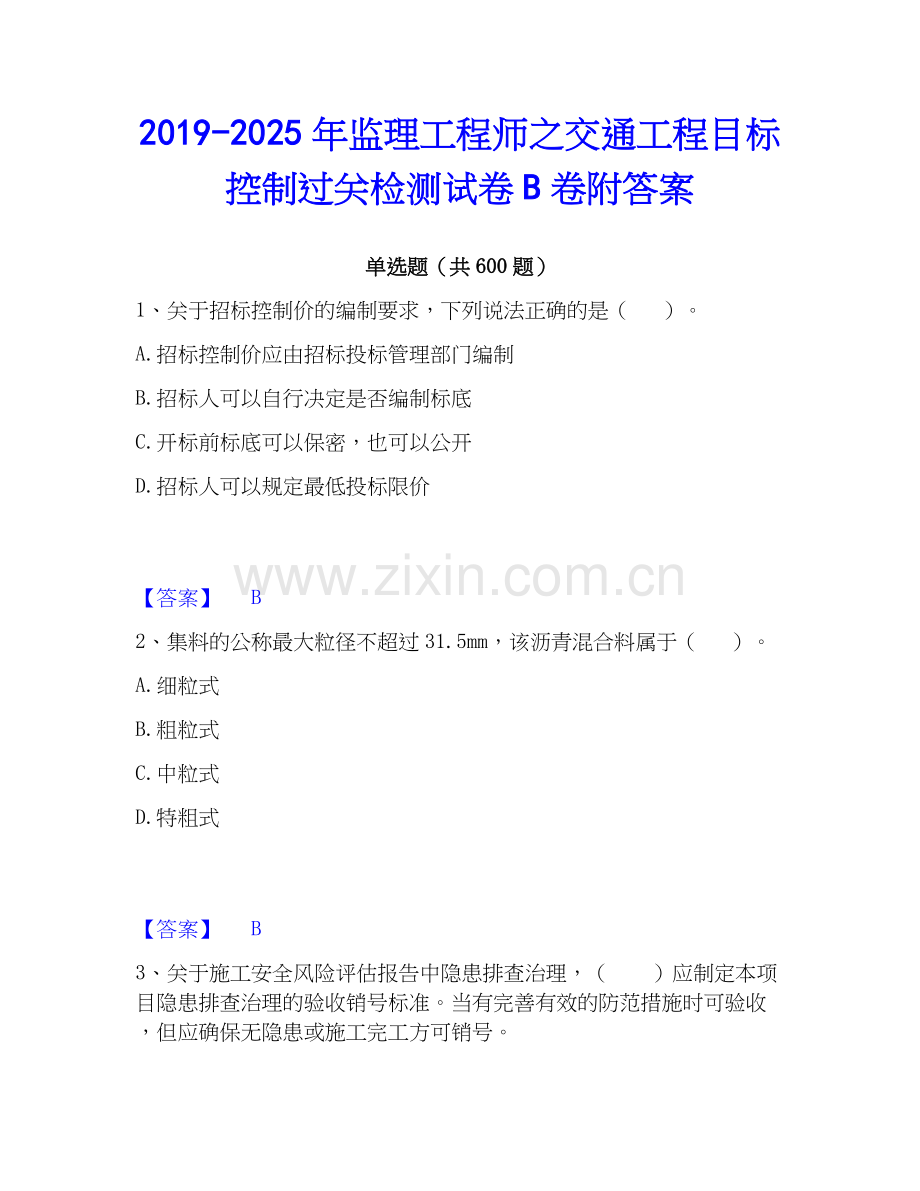 2019-2025年监理工程师之交通工程目标控制过关检测试卷B卷附答案

单选题（共600题）

1、关于招标控制价的编制要求，下列说法正确的是（　　）。

A.招标控制价应由招标投标管理部门编制

B.招标人可以自行决定是否编制标底

C.开标前标底可以保密，也可以公开

D.招标人可以规定最低投标限价

【答案】 B

2、集料的公称最大粒径不超过31.5mm，该沥青混合料属于（　　）。

A.细粒式

B.粗粒式

C.中粒式

D.特粗式

【答案】 B

3、关于施工安全风险评估报告中隐患排查治理，（　　）应制定本项目隐患排查治理的验收销号标准。当有完善有效的防范措施时可验收，但应确保无隐患或施工完工方可销号。

www.zixin.com.cn